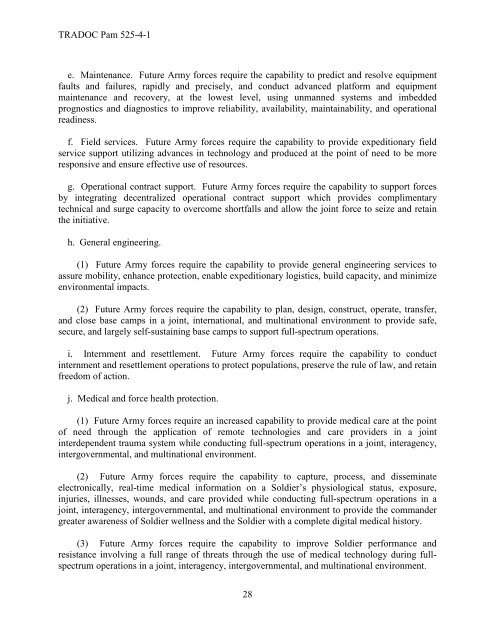 TRADOC Pam 525-4-1

e. Maintenance. Future Army forces require the capability to predict and resolve equipment faults and failures, rapidly and precisely, and conduct advanced platform and equipment maintenance and recovery, at the lowest level, using unmanned systems and imbedded prognostics and diagnostics to improve reliability, availability, maintainability, and operational readiness.

f. Field services. Future Army forces require the capability to provide expeditionary field service support utilizing advances in technology and produced at the point of need to be more responsive and ensure effective use of resources.

g. Operational contract support. Future Army forces require the capability to support forces by integrating decentralized operational contract support which provides complimentary technical and surge capacity to overcome shortfalls and allow the joint force to seize and retain the initiative.

h. General engineering.

(1) Future Army forces require the capability to provide general engineering services to assure mobility, enhance protection, enable expeditionary logistics, build capacity, and minimize environmental impacts.

(2) Future Army forces require the capability to plan, design, construct, operate, transfer, and close base camps in a joint, international, and multinational environment to provide safe, secure, and largely self-sustaining base camps to support full-spectrum operations.

i. Internment and resettlement. Future Army forces require the capability to conduct internment and resettlement operations to protect populations, preserve the rule of law, and retain freedom of action.

j. Medical and force health protection.

(1) Future Army forces require an increased capability to provide medical care at the point of need through the application of remote technologies and care providers in a joint interdependent trauma system while conducting full-spectrum operations in a joint, interagency, intergovernmental, and multinational environment.

(2) Future Army forces require the capability to capture, process, and disseminate electronically, real-time medical information on a Soldier's physiological status, exposure, injuries, illnesses, wounds, and care provided while conducting full-spectrum operations in a joint, interagency, intergovernmental, and multinational environment to provide the commander greater awareness of Soldier wellness and the Soldier with a complete digital medical history.

(3) Future Army forces require the capability to improve Soldier performance and resistance involving a full range of threats through the use of medical technology during full-spectrum operations in a joint, interagency, intergovernmental, and multinational environment.

28